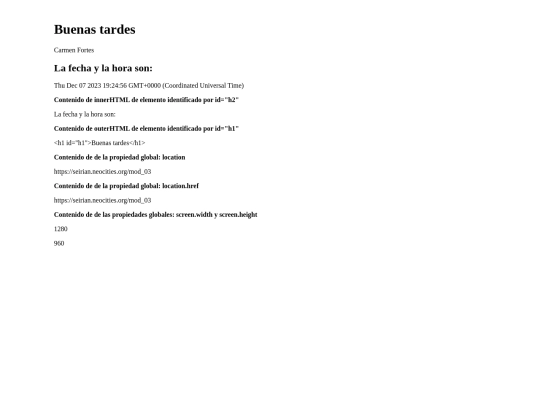 Buenas tardes

Carmen Fortes

La fecha y la hora son:

Thu Dec 07 2023 19:24:56 GMT+0000 (Coordinated Universal Time)

Contenido de innerHTML de elemento identificado por id="h2"

La fecha y la hora son:

Contenido de outerHTML de elemento identificado por id="h1"

<h1 id="h1">Buenas tardes</h1>

Contenido de de la propiedad global: location

https://seirian.neocities.org/mod_03

Contenido de de la propiedad global: location.href

https://seirian.neocities.org/mod_03

Contenido de de las propiedades globales: screen.width y screen.height

1280

960